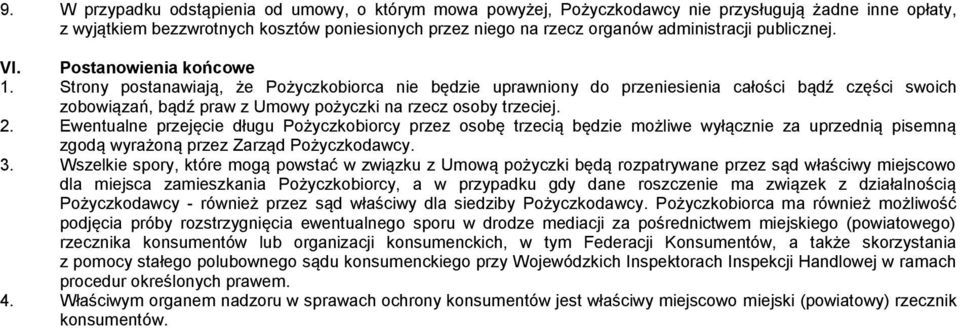 9. W przypadku odstąpienia od umowy, o którym mowa powyżej, Pożyczkodawcy nie przysługują żadne inne opłaty, z wyjątkiem bezzwrotnych kosztów poniesionych przez niego na rzecz organów administracji publicznej.

VI. Postanowienia końcowe

1. Strony postanawiają, że Pożyczkobiorca nie będzie uprawniony do przeniesienia całości bądź części swoich zobowiązań, bądź praw z Umowy pożyczki na rzecz osoby trzeciej.

2. Ewentualne przejęcie długu Pożyczkobiorcy przez osobę trzecią będzie możliwe wyłącznie za uprzednią pisemną zgodą wyrażoną przez Zarząd Pożyczkodawcy.

3. Wszelkie spory, które mogą powstać w związku z Umową pożyczki będą rozpatrywane przez sąd właściwy miejscowo dla miejsca zamieszkania Pożyczkobiorcy, a w przypadku gdy dane roszczenie ma związek z działalnością Pożyczkodawcy - również przez sąd właściwy dla siedziby Pożyczkodawcy. Pożyczkobiorca ma również możliwość podjęcia próby rozstrzygnięcia ewentualnego sporu w drodze mediacji za pośrednictwem miejskiego (powiatowego) rzecznika konsumentów lub organizacji konsumenckich, w tym Federacji Konsumentów, a także skorzystania z pomocy stałego polubownego sądu konsumenckiego przy Wojewódzkich Inspektorach Inspekcji Handlowej w ramach procedur określonych prawem.

4. Właściwym organem nadzoru w sprawach ochrony konsumentów jest właściwy miejscowo miejski (powiatowy) rzecznik konsumentów.